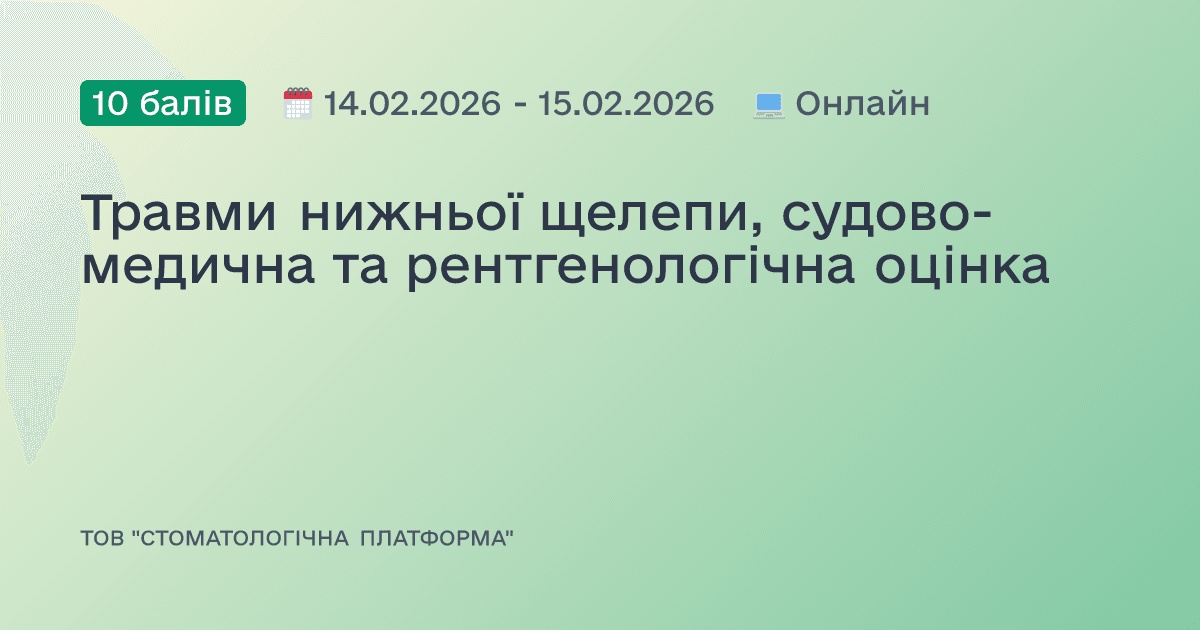 10 балів 14.02.2026 - 15.02.2026 Онлайн

Травми нижньої щелепи, судово-медична та рентгенологічна оцінка

ТОВ "СТОМАТОЛОГІЧНА ПЛАТФОРМА"